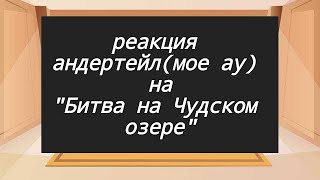 реакция андертейл(мое ау) на "Битва на Чудском озере"